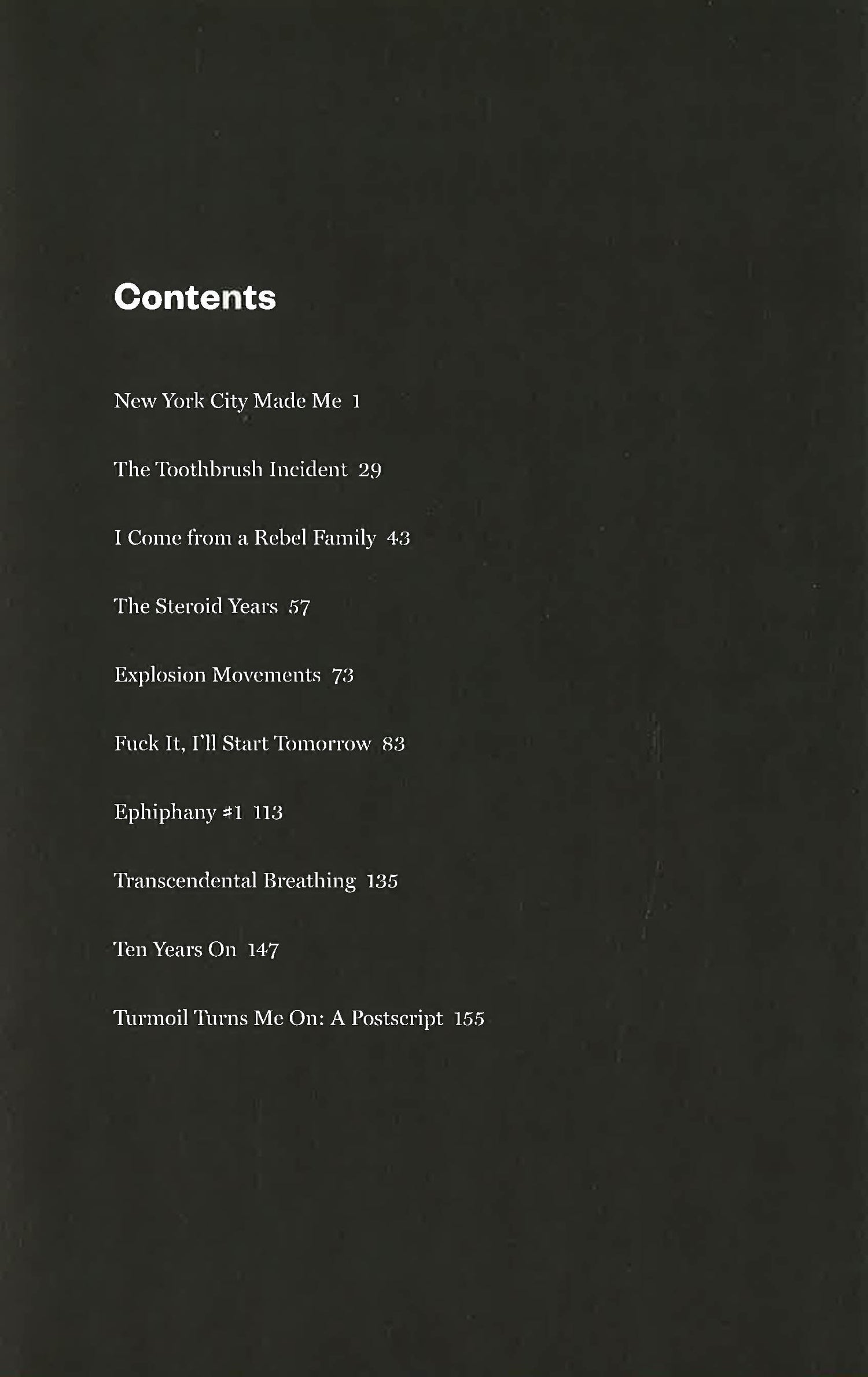 Contents

New York City Made Me 1

The Toothbrush Incident 29

I Come from a Rebel Family 43

The Steroid Years 57

Explosion Movements 73

Fuck It, I'll Start Tomorrow 83

Ephiphany #1 113

Transcendental Breathing 135

Ten Years On 147

Turmoil Turns Me On: A Postscript 155